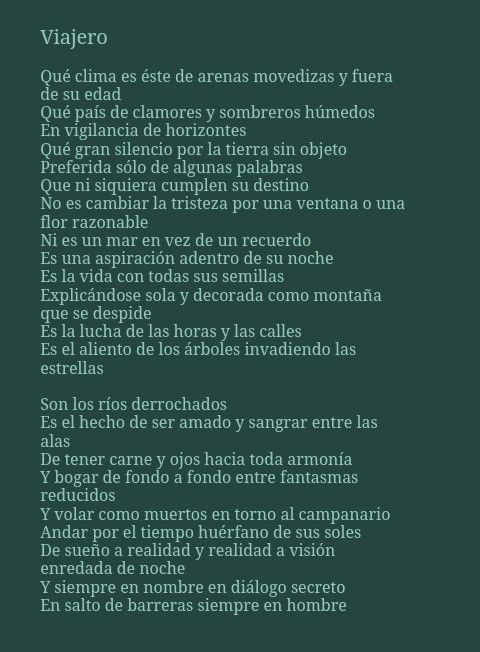 Viajero

Qué clima es éste de arenas movedizas y fuera de su edad
Qué país de clamores y sombreros húmedos
En vigilancia de horizontes
Qué gran silencio por la tierra sin objeto
Preferida sólo de algunas palabras
Que ni siquiera cumplen su destino
No es cambiar la tristeza por una ventana o una flor razonable
Ni es un mar en vez de un recuerdo
Es una aspiración adentro de su noche
Es la vida con todas sus semillas
Explicándose sola y decorada como montaña que se despide
Es la lucha de las horas y las calles
Es el aliento de los árboles invadiendo las estrellas

Son los ríos derrochados
Es el hecho de ser amado y sangrar entre las alas
De tener carne y ojos hacia toda armonía
Y bogar de fondo a fondo entre fantasmas reducidos
Y volar como muertos en torno al campanario
Andar por el tiempo huérfano de sus soles
De sueño a realidad y realidad a visión enredada de noche
Y siempre en nombre en diálogo secreto
En salto de barreras siempre en hombre